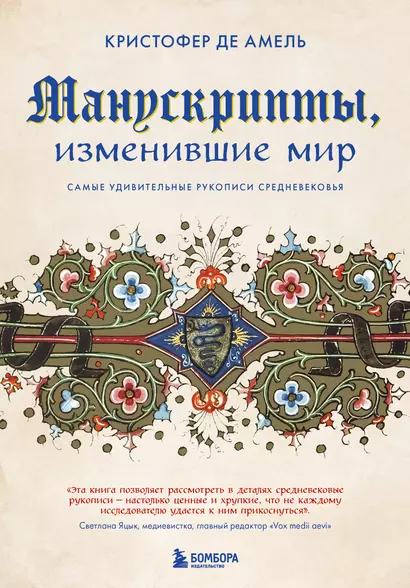 КРИСТОФЕР ДЕ АМЕЛЬ

Манускрипты, изменившие мир

САМЫЕ УДИВИТЕЛЬНЫЕ РУКОПИСИ СРЕДНЕВЕКОВЬЯ

«Эта книга позволяет рассмотреть в деталях средневековые рукописи – настолько ценные и хрупкие, что не каждому исследователю удается к ним прикоснуться».

Светлана Яцык, медиевистка, главный редактор «Vox medii aevi»

БОМБОРА
ИЗДАТЕЛЬСТВО